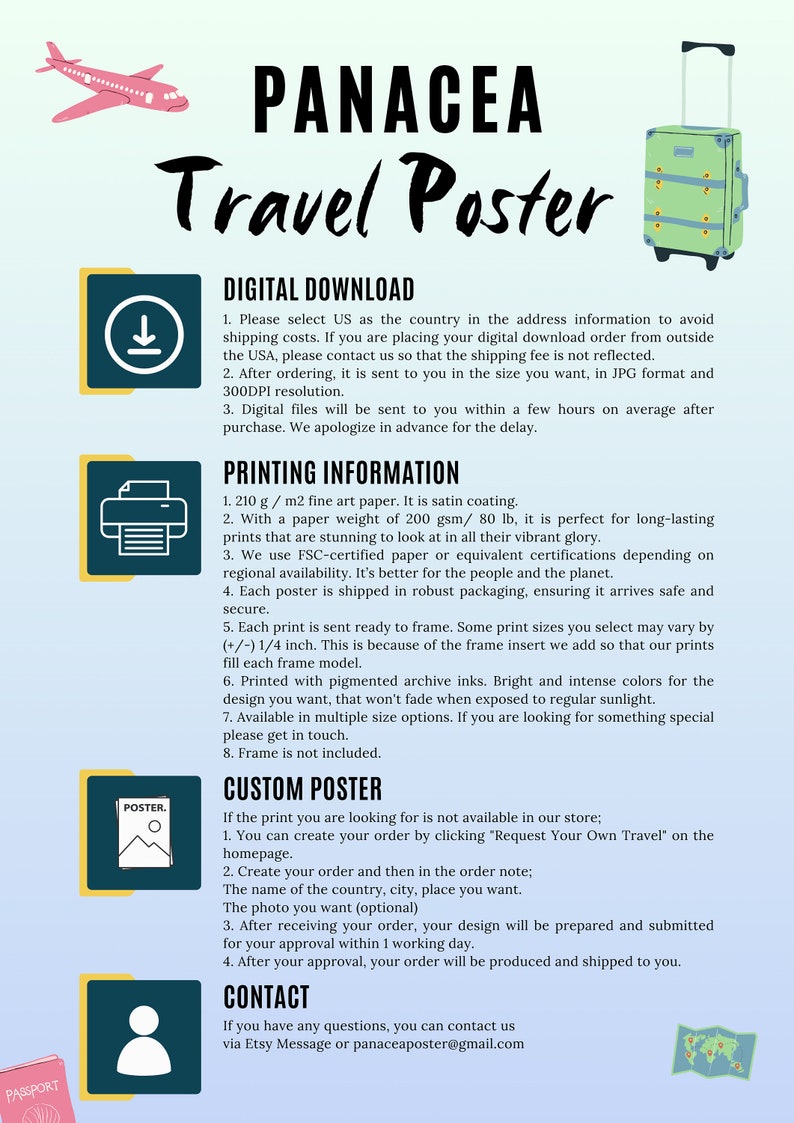 PANACEA
Travel Poster

DIGITAL DOWNLOAD

1. Please select US as the country in the address information to avoid shipping costs. If you are placing your digital download order from outside the USA, please contact us so that the shipping fee is not reflected.
2. After ordering, it is sent to you in the size you want, in JPG format and 300DPI resolution.
3. Digital files will be sent to you within a few hours on average after purchase. We apologize in advance for the delay.

PRINTING INFORMATION

1. 210 g / m2 fine art paper. It is satin coating.
2. With a paper weight of 200 gsm/ 80 lb, it is perfect for long-lasting prints that are stunning to look at in all their vibrant glory.
3. We use FSC-certified paper or equivalent certifications depending on regional availability. It's better for the people and the planet.
4. Each poster is shipped in robust packaging, ensuring it arrives safe and secure.
5. Each print is sent ready to frame. Some print sizes you select may vary by (+/-) 1/4 inch. This is because of the frame insert we add so that our prints fill each frame model.
6. Printed with pigmented archive inks. Bright and intense colors for the design you want, that won't fade when exposed to regular sunlight.
7. Available in multiple size options. If you are looking for something special please get in touch.
8. Frame is not included.

POSTER.

CUSTOM POSTER

If the print you are looking for is not available in our store;
1. You can create your order by clicking "Request Your Own Travel" on the homepage.
2. Create your order and then in the order note;
The name of the country, city, place you want.
The photo you want (optional)
3. After receiving your order, your design will be prepared and submitted for your approval within 1 working day.
4. After your approval, your order will be produced and shipped to you.

CONTACT

If you have any questions, you can contact us
via Etsy Message or panaceaposter@gmail.com

PASSPORT